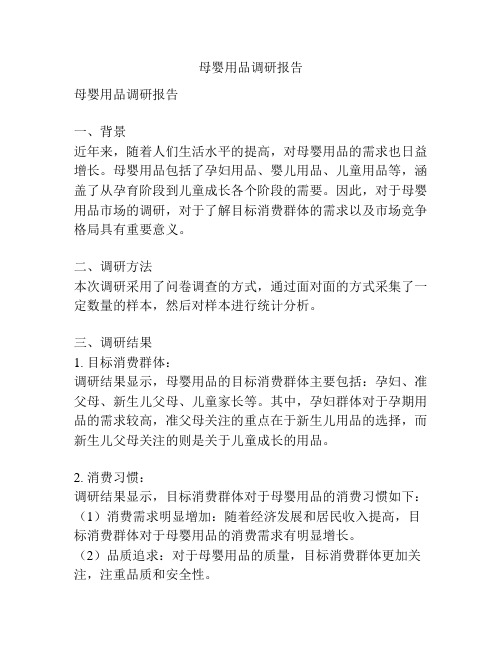 母婴用品调研报告

母婴用品调研报告

一、背景
近年来，随着人们生活水平的提高，对母婴用品的需求也日益增长。母婴用品包括了孕妇用品、婴儿用品、儿童用品等，涵盖了从孕育阶段到儿童成长各个阶段的需要。因此，对于母婴用品市场的调研，对于了解目标消费群体的需求以及市场竞争格局具有重要意义。

二、调研方法
本次调研采用了问卷调查的方式，通过面对面的方式采集了一定数量的样本，然后对样本进行统计分析。

三、调研结果
1. 目标消费群体：
调研结果显示，母婴用品的目标消费群体主要包括：孕妇、准父母、新生儿父母、儿童家长等。其中，孕妇群体对于孕期用品的需求较高，准父母关注的重点在于新生儿用品的选择，而新生儿父母关注的则是关于儿童成长的用品。

2. 消费习惯：
调研结果显示，目标消费群体对于母婴用品的消费习惯如下：
（1）消费需求明显增加：随着经济发展和居民收入提高，目标消费群体对于母婴用品的消费需求有明显增长。
（2）品质追求：对于母婴用品的质量，目标消费群体更加关注，注重品质和安全性。